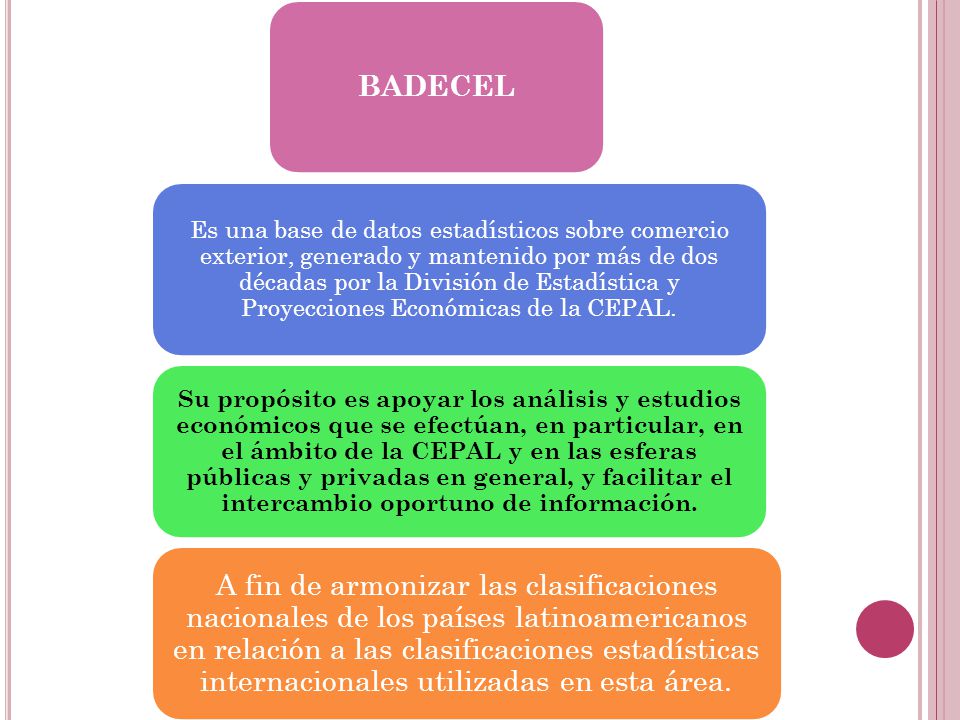 BADECEL

Es una base de datos estadísticos sobre comercio exterior, generado y mantenido por más de dos décadas por la División de Estadística y Proyecciones Económicas de la CEPAL.

Su propósito es apoyar los análisis y estudios económicos que se efectúan, en particular, en el ámbito de la CEPAL y en las esferas públicas y privadas en general, y facilitar el intercambio oportuno de información.

A fin de armonizar las clasificaciones nacionales de los países latinoamericanos en relación a las clasificaciones estadísticas internacionales utilizadas en esta área.